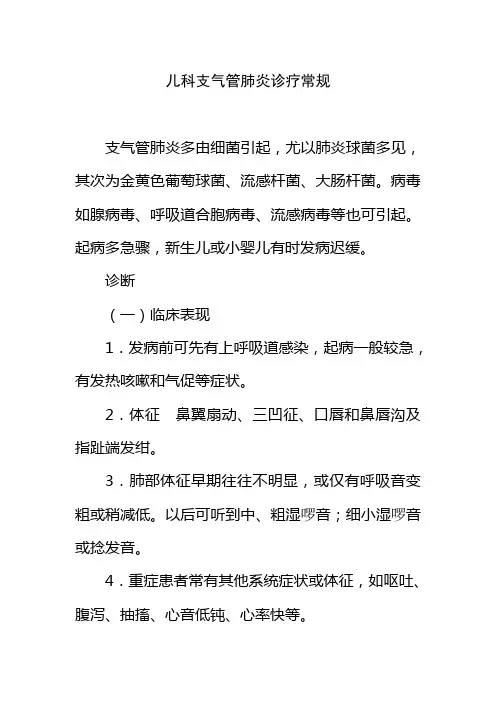 儿科支气管肺炎诊疗常规

支气管肺炎多由细菌引起，尤以肺炎球菌多见，其次为金黄色葡萄球菌、流感杆菌、大肠杆菌。病毒如腺病毒、呼吸道合胞病毒、流感病毒等也可引起。起病多急骤，新生儿或小婴儿有时发病迟缓。

诊断

（一）临床表现

1．发病前可先有上呼吸道感染，起病一般较急，有发热咳嗽和气促等症状。

2．体征　鼻翼扇动、三凹征、口唇和鼻唇沟及指趾端发绀。

3．肺部体征早期往往不明显，或仅有呼吸音变粗或稍减低。以后可听到中、粗湿啰音；细小湿啰音或捻发音。

4．重症患者常有其他系统症状或体征，如呕吐、腹泻、抽搐、心音低钝、心率快等。